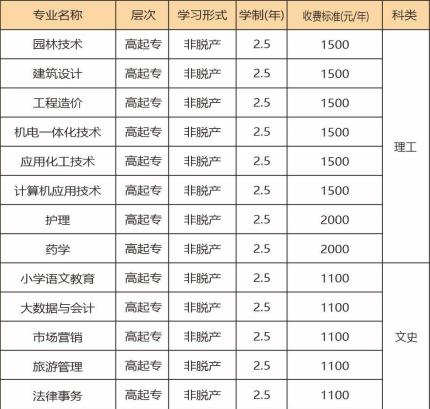 | 专业名称 | 层次 | 学习形式 | 学制(年) | 收费标准(元/年) | 科类 |
|---|---|---|---|---|---|
| 园林技术 | 高起专 | 非脱产 | 2.5 | 1500 | 理工 |
| 建筑设计 | 高起专 | 非脱产 | 2.5 | 1500 | |
| 工程造价 | 高起专 | 非脱产 | 2.5 | 1500 | |
| 机电一体化技术 | 高起专 | 非脱产 | 2.5 | 1500 | |
| 应用化工技术 | 高起专 | 非脱产 | 2.5 | 1500 | |
| 计算机应用技术 | 高起专 | 非脱产 | 2.5 | 1500 | |
| 护理 | 高起专 | 非脱产 | 2.5 | 2000 | |
| 药学 | 高起专 | 非脱产 | 2.5 | 2000 | |
| 小学语文教育 | 高起专 | 非脱产 | 2.5 | 1100 | 文史 |
| 大数据与会计 | 高起专 | 非脱产 | 2.5 | 1100 | |
| 市场营销 | 高起专 | 非脱产 | 2.5 | 1100 | |
| 旅游管理 | 高起专 | 非脱产 | 2.5 | 1100 | |
| 法律事务 | 高起专 | 非脱产 | 2.5 | 1100 | |